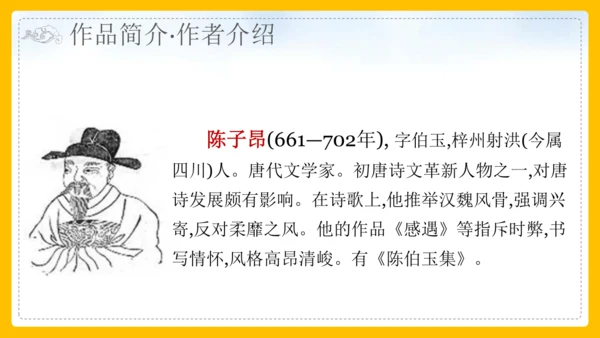 作品简介·作者介绍

陈子昂(661—702年), 字伯玉,梓州射洪(今属四川)人。唐代文学家。初唐诗文革新人物之一,对唐诗发展颇有影响。在诗歌上,他推举汉魏风骨,强调兴寄,反对柔靡之风。他的作品《感遇》等指斥时弊,书写情怀,风格高昂清峻。有《陈伯玉集》。